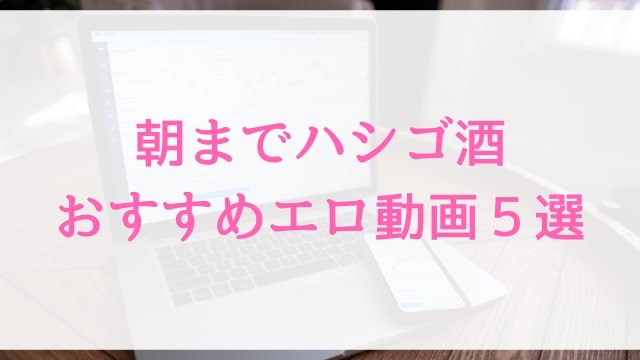 朝までハシゴ酒
おすすめエロ動画５選